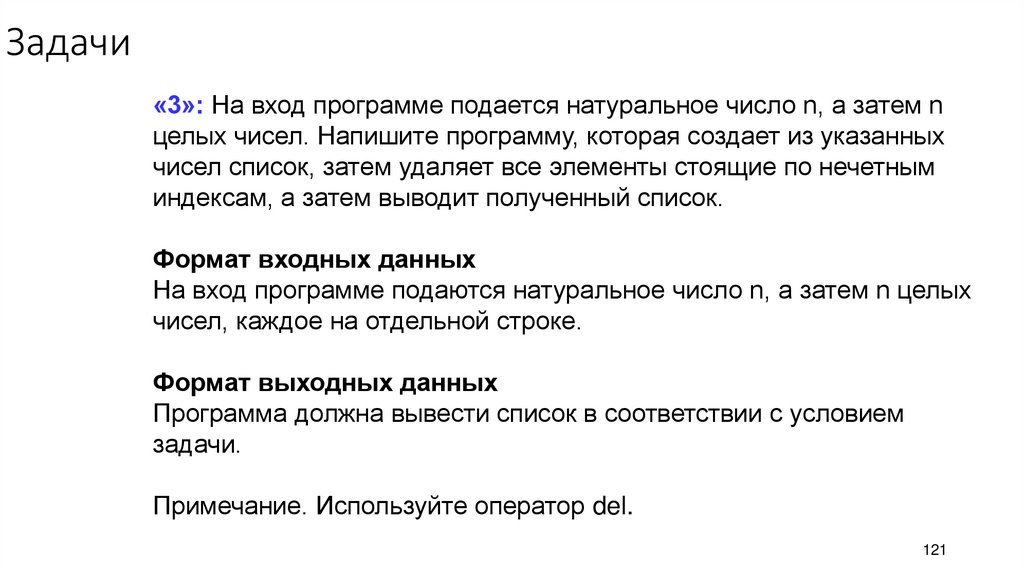 Задачи

«3»: На вход программе подается натуральное число n, а затем n целых чисел. Напишите программу, которая создает из указанных чисел список, затем удаляет все элементы стоящие по нечетным индексам, а затем выводит полученный список.

Формат входных данных
На вход программе подаются натуральное число n, а затем n целых чисел, каждое на отдельной строке.

Формат выходных данных
Программа должна вывести список в соответствии с условием задачи.

Примечание. Используйте оператор del.

121